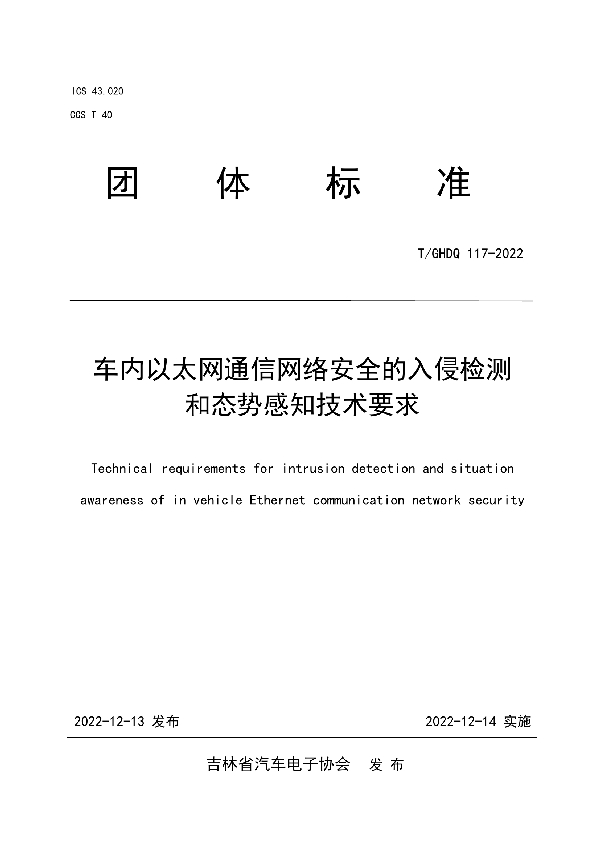 ICS 43.020

CCS T 40

团 体 标 准

T/GHDQ 117-2022

车内以太网通信网络安全的入侵检测和态势感知技术要求

Technical requirements for intrusion detection and situation awareness of in vehicle Ethernet communication network security

2022-12-13 发布

2022-12-14 实施

吉林省汽车电子协会 发 布